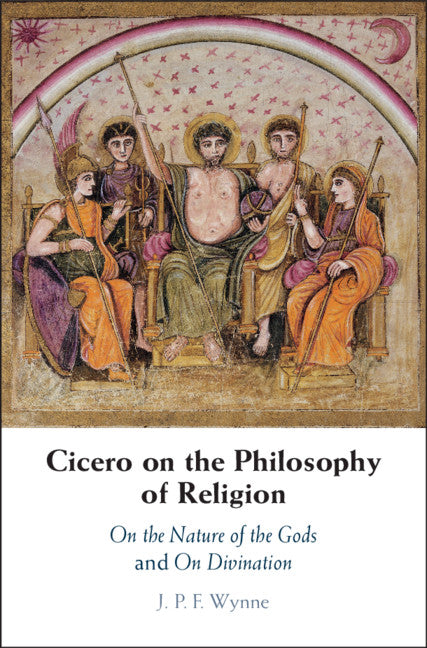 Cicero on the Philosophy of Religion

On the Nature of the Gods and On Divination

J. P. F. Wynne